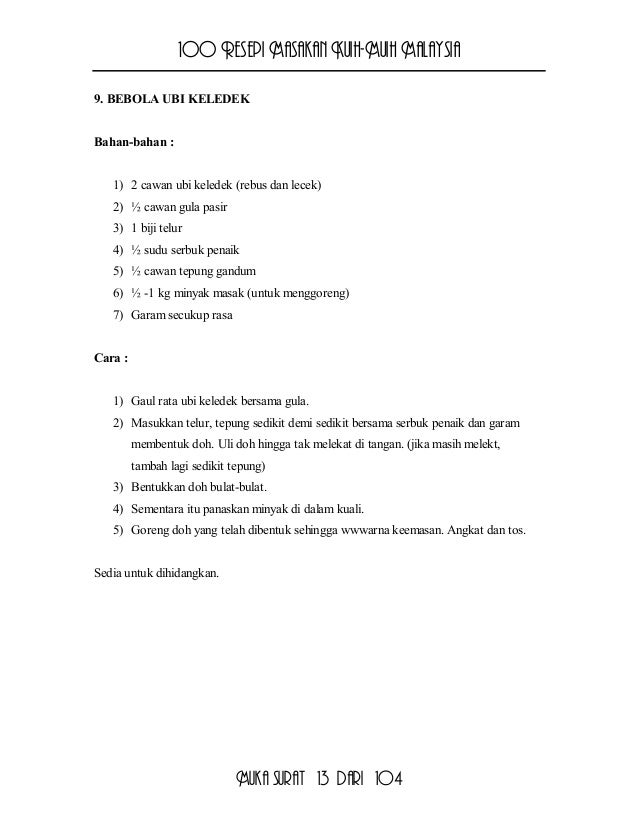 100 RESEPI MASAKAN KUIH-MUIH MALAYSIA

9. BEBOLA UBI KELEDEK

Bahan-bahan :

1) 2 cawan ubi keledek (rebus dan lecek)
2) ½ cawan gula pasir
3) 1 biji telur
4) ½ sudu serbuk penaik
5) ½ cawan tepung gandum
6) ½ -1 kg minyak masak (untuk menggoreng)
7) Garam secukup rasa

Cara :

1) Gaul rata ubi keledek bersama gula.
2) Masukkan telur, tepung sedikit demi sedikit bersama serbuk penaik dan garam membentuk doh. Uli doh hingga tak melekat di tangan. (jika masih melekt, tambah lagi sedikit tepung)
3) Bentukkan doh bulat-bulat.
4) Sementara itu panaskan minyak di dalam kuali.
5) Goreng doh yang telah dibentuk sehingga wwwarna keemasan. Angkat dan tos.

Sedia untuk dihidangkan.

MUKA SURAT 13 DARI 104